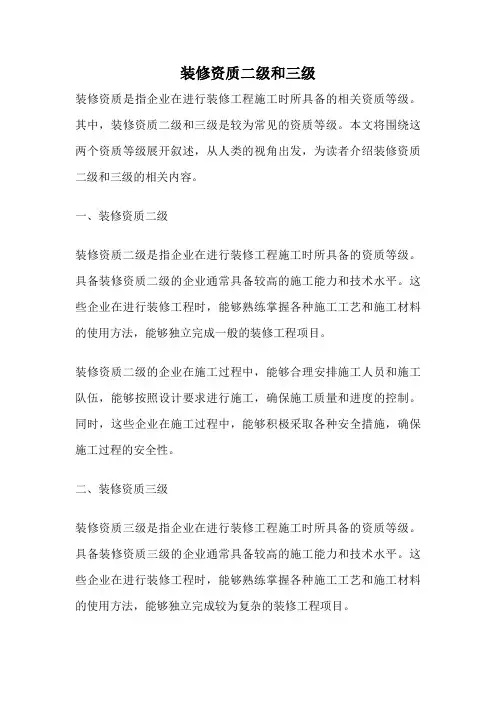 装修资质二级和三级

装修资质是指企业在进行装修工程施工时所具备的相关资质等级。其中，装修资质二级和三级是较为常见的资质等级。本文将围绕这两个资质等级展开叙述，从人类的视角出发，为读者介绍装修资质二级和三级的相关内容。

一、装修资质二级

装修资质二级是指企业在进行装修工程施工时所具备的资质等级。具备装修资质二级的企业通常具备较高的施工能力和技术水平。这些企业在进行装修工程时，能够熟练掌握各种施工工艺和施工材料的使用方法，能够独立完成一般的装修工程项目。

装修资质二级的企业在施工过程中，能够合理安排施工人员和施工队伍，能够按照设计要求进行施工，确保施工质量和进度的控制。同时，这些企业在施工过程中，能够积极采取各种安全措施，确保施工过程的安全性。

二、装修资质三级

装修资质三级是指企业在进行装修工程施工时所具备的资质等级。具备装修资质三级的企业通常具备较高的施工能力和技术水平。这些企业在进行装修工程时，能够熟练掌握各种施工工艺和施工材料的使用方法，能够独立完成较为复杂的装修工程项目。